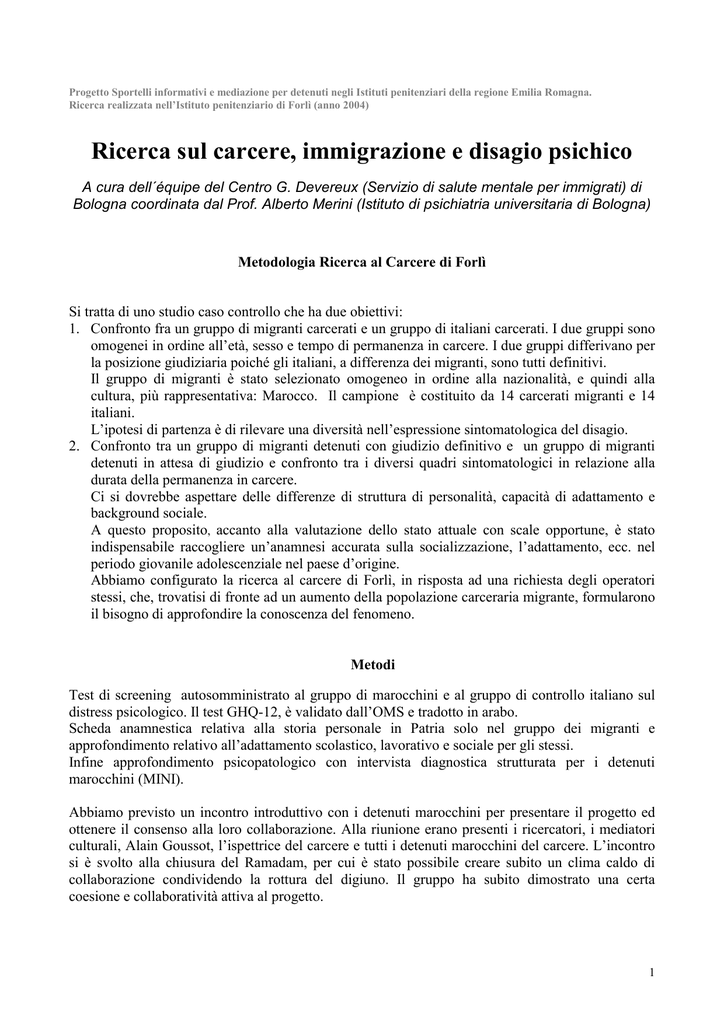 Progetto Sportelli informativi e mediazione per detenuti negli Istituti penitenziari della regione Emilia Romagna.
Ricerca realizzata nell'Istituto penitenziario di Forlì (anno 2004)

Ricerca sul carcere, immigrazione e disagio psichico

A cura dell´équipe del Centro G. Devereux (Servizio di salute mentale per immigrati) di Bologna coordinata dal Prof. Alberto Merini (Istituto di psichiatria universitaria di Bologna)

Metodologia Ricerca al Carcere di Forlì

Si tratta di uno studio caso controllo che ha due obiettivi:
1. Confronto fra un gruppo di migranti carcerati e un gruppo di italiani carcerati. I due gruppi sono omogenei in ordine all'età, sesso e tempo di permanenza in carcere. I due gruppi differivano per la posizione giudiziaria poiché gli italiani, a differenza dei migranti, sono tutti definitivi.
Il gruppo di migranti è stato selezionato omogeneo in ordine alla nazionalità, e quindi alla cultura, più rappresentativa: Marocco. Il campione è costituito da 14 carcerati migranti e 14 italiani.
L'ipotesi di partenza è di rilevare una diversità nell'espressione sintomatologica del disagio.
2. Confronto tra un gruppo di migranti detenuti con giudizio definitivo e un gruppo di migranti detenuti in attesa di giudizio e confronto tra i diversi quadri sintomatologici in relazione alla durata della permanenza in carcere.
Ci si dovrebbe aspettare delle differenze di struttura di personalità, capacità di adattamento e background sociale.
A questo proposito, accanto alla valutazione dello stato attuale con scale opportune, è stato indispensabile raccogliere un'anamnesi accurata sulla socializzazione, l'adattamento, ecc. nel periodo giovanile adolescenziale nel paese d'origine.
Abbiamo configurato la ricerca al carcere di Forlì, in risposta ad una richiesta degli operatori stessi, che, trovatisi di fronte ad un aumento della popolazione carceraria migrante, formularono il bisogno di approfondire la conoscenza del fenomeno.

Metodi

Test di screening autosomministrato al gruppo di marocchini e al gruppo di controllo italiano sul distress psicologico. Il test GHQ-12, è validato dall'OMS e tradotto in arabo.
Scheda anamnestica relativa alla storia personale in Patria solo nel gruppo dei migranti e approfondimento relativo all'adattamento scolastico, lavorativo e sociale per gli stessi.
Infine approfondimento psicopatologico con intervista diagnostica strutturata per i detenuti marocchini (MINI).

Abbiamo previsto un incontro introduttivo con i detenuti marocchini per presentare il progetto ed ottenere il consenso alla loro collaborazione. Alla riunione erano presenti i ricercatori, i mediatori culturali, Alain Goussot, l'ispettrice del carcere e tutti i detenuti marocchini del carcere. L'incontro si è svolto alla chiusura del Ramadam, per cui è stato possibile creare subito un clima caldo di collaborazione condividendo la rottura del digiuno. Il gruppo ha subito dimostrato una certa coesione e collaboratività attiva al progetto.

1